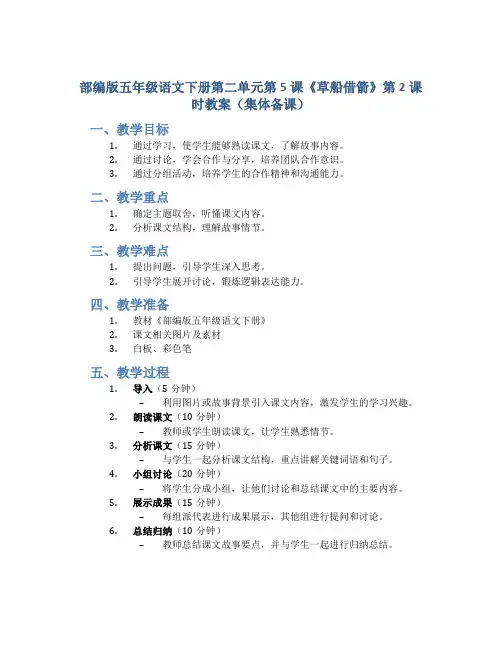 部编版五年级语文下册第二单元第 5 课《草船借箭》第 2 课时教案（集体备课）

一、教学目标

1. 通过学习，使学生能够熟读课文，了解故事内容。
2. 通过讨论，学会合作与分享，培养团队合作意识。
3. 通过分组活动，培养学生的合作精神和沟通能力。

二、教学重点

1. 确定主题取舍，听懂课文内容。
2. 分析课文结构，理解故事情节。

三、教学难点

1. 提出问题，引导学生深入思考。
2. 引导学生展开讨论，锻炼逻辑表达能力。

四、教学准备

1. 教材《部编版五年级语文下册》
2. 课文相关图片及素材
3. 白板、彩色笔

五、教学过程

1. 导入（5 分钟）
– 利用图片或故事背景引入课文内容，激发学生的学习兴趣。
2. 朗读课文（10 分钟）
– 教师或学生朗读课文，让学生熟悉情节。
3. 分析课文（15 分钟）
– 与学生一起分析课文结构，重点讲解关键词语和句子。
4. 小组讨论（20 分钟）
– 将学生分成小组，让他们讨论和总结课文中的主要内容。
5. 展示成果（15 分钟）
– 每组派代表进行成果展示，其他组进行提问和讨论。
6. 总结归纳（10 分钟）
– 教师总结课文故事要点，并与学生一起进行归纳总结。